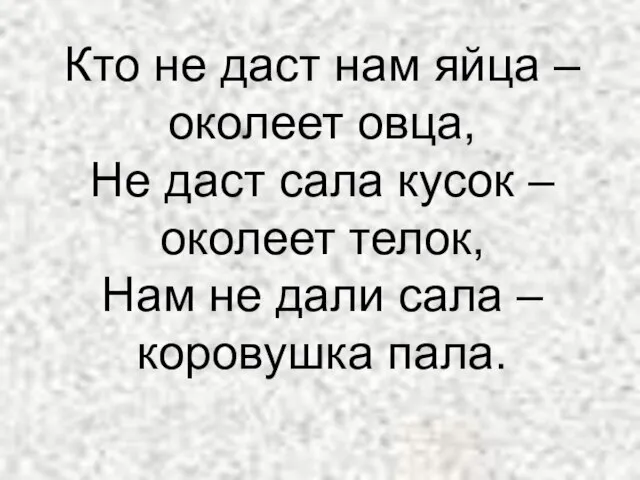 Кто не даст нам яйца – околеет овца,
Не даст сала кусок – околеет телок,
Нам не дали сала – коровушка пала.